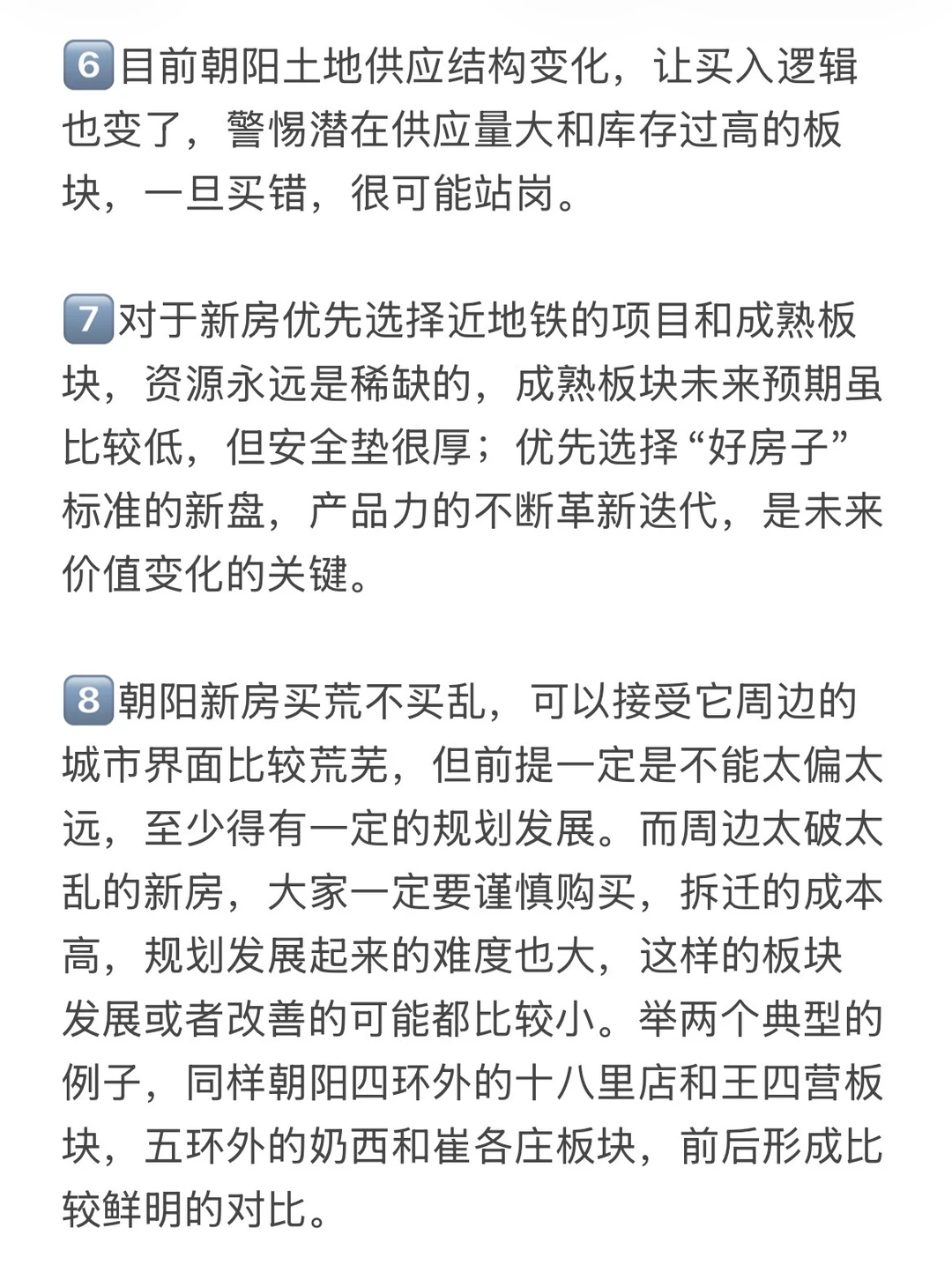 6️⃣目前朝阳土地供应结构变化，让买入逻辑也变了，警惕潜在供应量大和库存过高的板块，一旦买错，很可能站岗。

7️⃣对于新房优先选择近地铁的项目和成熟板块，资源永远是稀缺的，成熟板块未来预期虽比较低，但安全垫很厚；优先选择“好房子”标准的新盘，产品力的不断革新迭代，是未来价值变化的关键。

8️⃣朝阳新房买荒不买乱，可以接受它周边的城市界面比较荒芜，但前提一定是不能太偏太远，至少得有一定的规划发展。而周边太破太乱的新房，大家一定要谨慎购买，拆迁的成本高，规划发展起来的难度也大，这样的板块发展或者改善的可能都比较小。举两个典型的例子，同样朝阳四环外的十八里店和王四营板块，五环外的奶西和崔各庄板块，前后形成比较鲜明的对比。